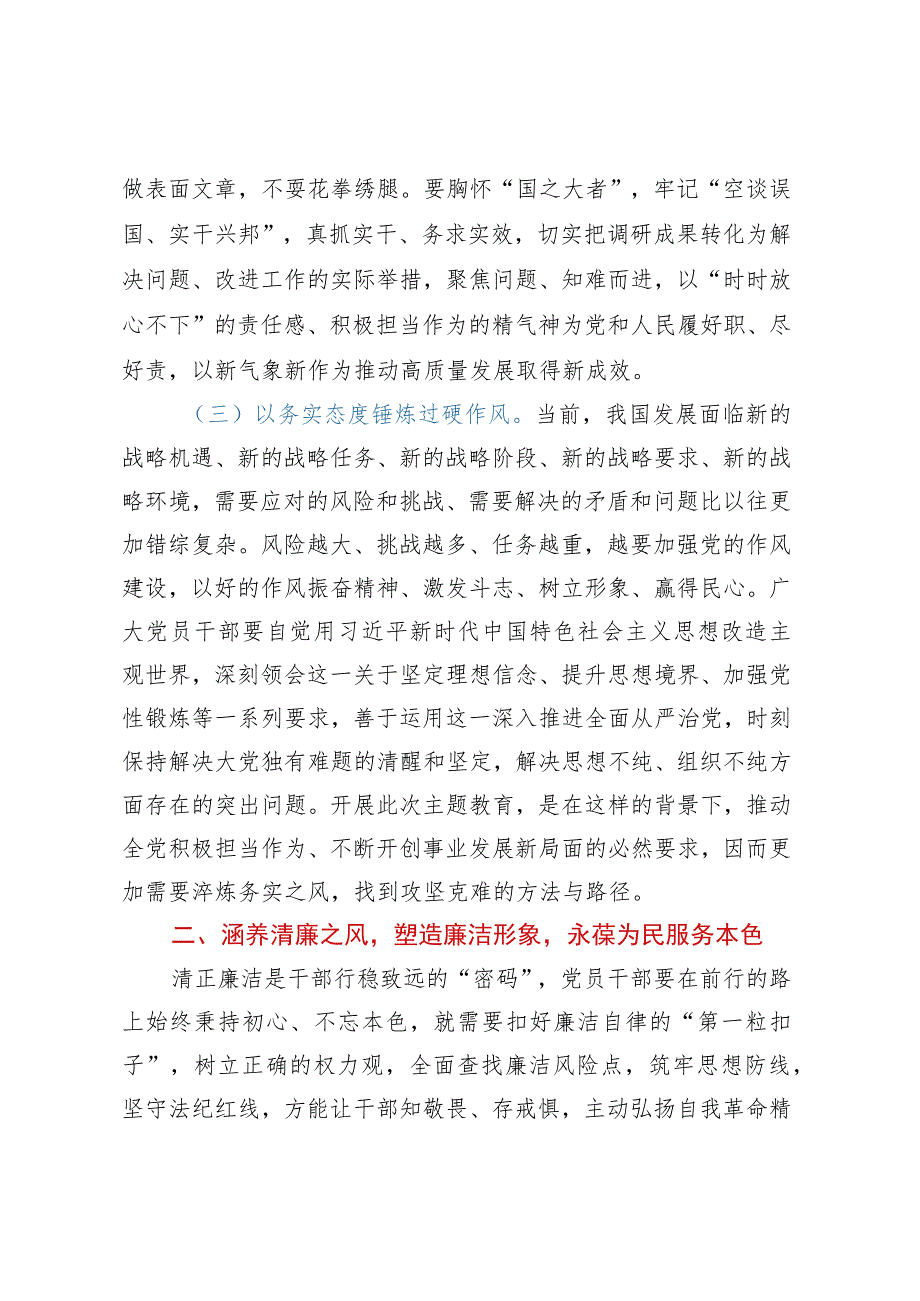 做表面文章，不耍花拳绣腿。要胸怀“国之大者”，牢记“空谈误国、实干兴邦”，真抓实干、务求实效，切实把调研成果转化为解决问题、改进工作的实际举措，聚焦问题、知难而进，以“时时放心不下”的责任感、积极担当作为的精气神为党和人民履好职、尽好责，以新气象新作为推动高质量发展取得新成效。

（三）以务实态度锤炼过硬作风。当前，我国发展面临新的战略机遇、新的战略任务、新的战略阶段、新的战略要求、新的战略环境，需要应对的风险和挑战、需要解决的矛盾和问题比以往更加错综复杂。风险越大、挑战越多、任务越重，越要加强党的作风建设，以好的作风振奋精神、激发斗志、树立形象、赢得民心。广大党员干部要自觉用习近平新时代中国特色社会主义思想改造主观世界，深刻领会这一关于坚定理想信念、提升思想境界、加强党性锻炼等一系列要求，善于运用这一深入推进全面从严治党，时刻保持解决大党独有难题的清醒和坚定，解决思想不纯、组织不纯方面存在的突出问题。开展此次主题教育，是在这样的背景下，推动全党积极担当作为、不断开创事业发展新局面的必然要求，因而更加需要淬炼务实之风，找到攻坚克难的方法与路径。

二、涵养清廉之风，塑造廉洁形象，永葆为民服务本色

清正廉洁是干部行稳致远的“密码”，党员干部要在前行的路上始终秉持初心、不忘本色，就需要扣好廉洁自律的“第一粒扣子”，树立正确的权力观，全面查找廉洁风险点，筑牢思想防线，坚守法纪红线，方能让干部知敬畏、存戒惧，主动弘扬自我革命精